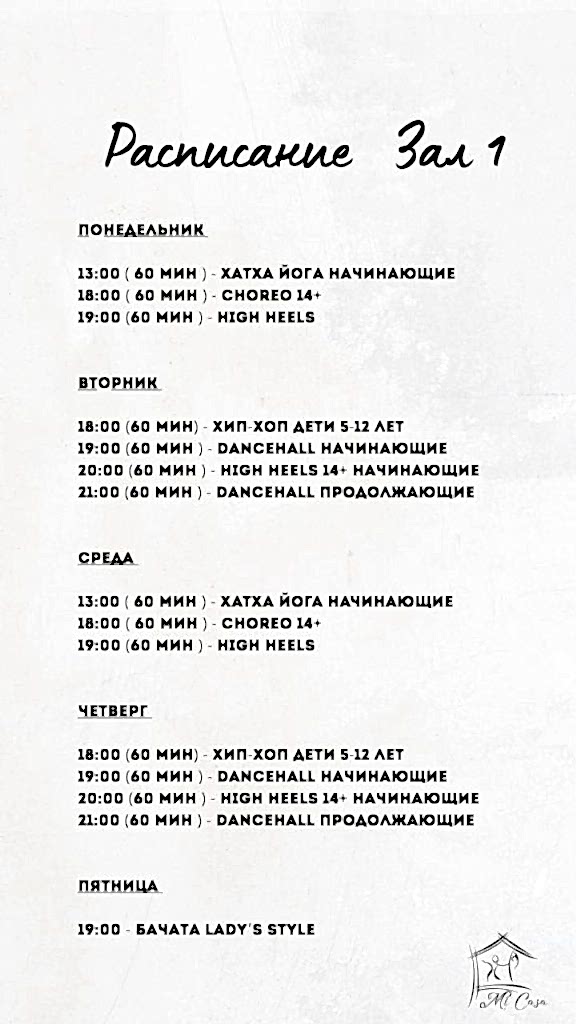 Расписание Зал 1

ПОНЕДЕЛЬНИК

13:00 ( 60 МИН ) - ХАТХА ЙОГА НАЧИНАЮЩИЕ
18:00 ( 60 МИН ) - CHOREO 14+
19:00 (60 МИН ) - HIGH HEELS

ВТОРНИК

18:00 (60 МИН) - ХИП-ХОП ДЕТИ 5-12 ЛЕТ
19:00 (60 МИН ) - DANCEHALL НАЧИНАЮЩИЕ
20:00 (60 МИН ) - HIGH HEELS 14+ НАЧИНАЮЩИЕ
21:00 (60 МИН ) - DANCEHALL ПРОДОЛЖАЮЩИЕ

СРЕДА

13:00 ( 60 МИН ) - ХАТХА ЙОГА НАЧИНАЮЩИЕ
18:00 ( 60 МИН ) - CHOREO 14+
19:00 (60 МИН ) - HIGH HEELS

ЧЕТВЕРГ

18:00 (60 МИН) - ХИП-ХОП ДЕТИ 5-12 ЛЕТ
19:00 (60 МИН ) - DANCEHALL НАЧИНАЮЩИЕ
20:00 (60 МИН ) - HIGH HEELS 14+ НАЧИНАЮЩИЕ
21:00 (60 МИН ) - DANCEHALL ПРОДОЛЖАЮЩИЕ

ПЯТНИЦА

19:00 - БАЧАТА LADY'S STYLE

Mi Casa